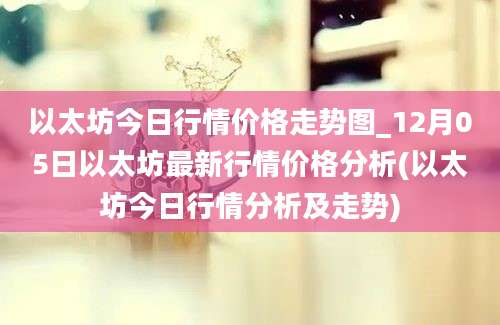 以太坊今日行情价格走势图_12月05日以太坊最新行情价格分析(以太坊今日行情分析及走势)